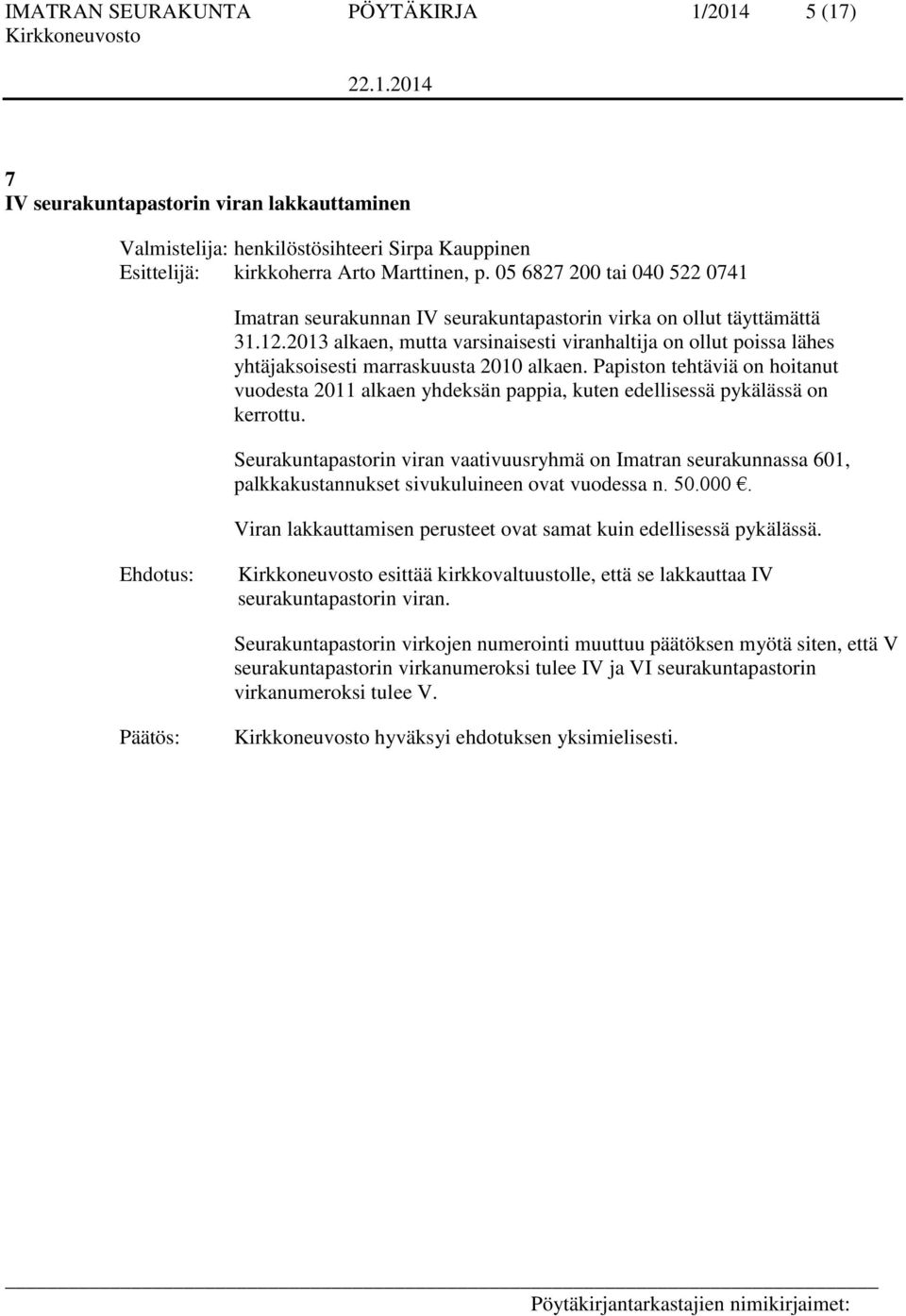 IMATRAN SEURAKUNTA PÖYTÄKIRJA 1/2014 5 (17)
Kirkkoneuvosto
22.1.2014

7
IV seurakuntapastorin viran lakkauttaminen

Valmistelija: henkilöstösihteeri Sirpa Kauppinen
Esittelijä: kirkkoherra Arto Marttinen, p. 05 6827 200 tai 040 522 0741

Imatran seurakunnan IV seurakuntapastorin virka on ollut täyttämättä 31.12.2013 alkaen, mutta varsinaisesti viranhaltija on ollut poissa lähes yhtäjaksoisesti marraskuusta 2010 alkaen. Papiston tehtäviä on hoitanut vuodesta 2011 alkaen yhdeksän pappia, kuten edellisessä pykälässä on kerrottu.

Seurakuntapastorin viran vaativuusryhmä on Imatran seurakunnassa 601, palkkakustannukset sivukuluineen ovat vuodessa n. 50.000 €.

Viran lakkauttamisen perusteet ovat samat kuin edellisessä pykälässä.

Ehdotus: Kirkkoneuvosto esittää kirkkovaltuustolle, että se lakkauttaa IV seurakuntapastorin viran.

Seurakuntapastorin virkojen numerointi muuttuu päätöksen myötä siten, että V seurakuntapastorin virkanumeroksi tulee IV ja VI seurakuntapastorin virkanumeroksi tulee V.

Päätös: Kirkkoneuvosto hyväksyi ehdotuksen yksimielisesti.

Pöytäkirjantarkastajien nimikirjaimet: